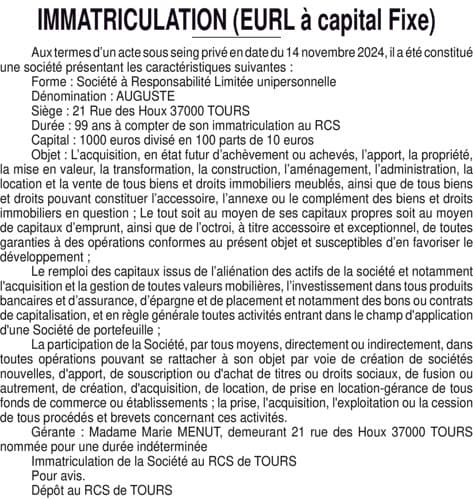 IMMATRICULATION (EURL à capital Fixe)

Aux termes d'un acte sous seing privé en date du 14 novembre 2024, il a été constitué une société présentant les caractéristiques suivantes :

Forme : Société à Responsabilité Limitée unipersonnelle

Dénomination : AUGUSTE

Siège : 21 Rue des Houx 37000 TOURS

Durée : 99 ans à compter de son immatriculation au RCS

Capital : 1000 euros divisé en 100 parts de 10 euros

Objet : L'acquisition, en état futur d'achèvement ou achevés, l'apport, la propriété, la mise en valeur, la transformation, la construction, l'aménagement, l'administration, la location et la vente de tous biens et droits immobiliers meublés, ainsi que de tous biens et droits pouvant constituer l'accessoire, l'annexe ou le complément des biens et droits immobiliers en question ; Le tout soit au moyen de ses capitaux propres soit au moyen de capitaux d'emprunt, ainsi que de l'octroi, à titre accessoire et exceptionnel, de toutes garanties à des opérations conformes au présent objet et susceptibles d'en favoriser le développement ;

Le remploi des capitaux issus de l'aliénation des actifs de la société et notamment l'acquisition et la gestion de toutes valeurs mobilières, l'investissement dans tous produits bancaires et d'assurance, d'épargne et de placement et notamment des bons ou contrats de capitalisation, et en règle générale toutes activités entrant dans le champ d'application d'une Société de portefeuille ;

La participation de la Société, par tous moyens, directement ou indirectement, dans toutes opérations pouvant se rattacher à son objet par voie de création de sociétés nouvelles, d'apport, de souscription ou d'achat de titres ou droits sociaux, de fusion ou autrement, de création, d'acquisition, de location, de prise en location-gérance de tous fonds de commerce ou établissements ; la prise, l'acquisition, l'exploitation ou la cession de tous procédés et brevets concernant ces activités.

Gérante : Madame Marie MENUT, demeurant 21 rue des Houx 37000 TOURS nommée pour une durée indéterminée

Immatriculation de la Société au RCS de TOURS

Pour avis.

Dépôt au RCS de TOURS